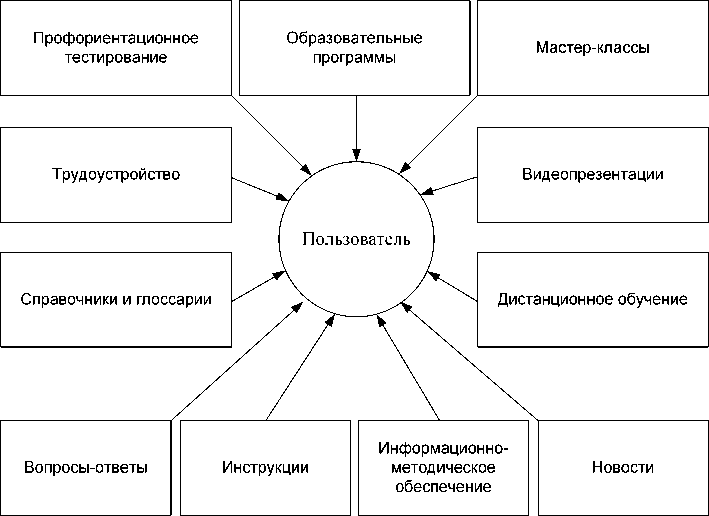 Профориентационное тестирование

Образовательные программы

Мастер-классы

Трудоустройство

Видеопрезентации

Пользователь

Справочники и глоссарии

Дистанционное обучение

Вопросы-ответы

Инструкции

Информационно-методическое обеспечение

Новости